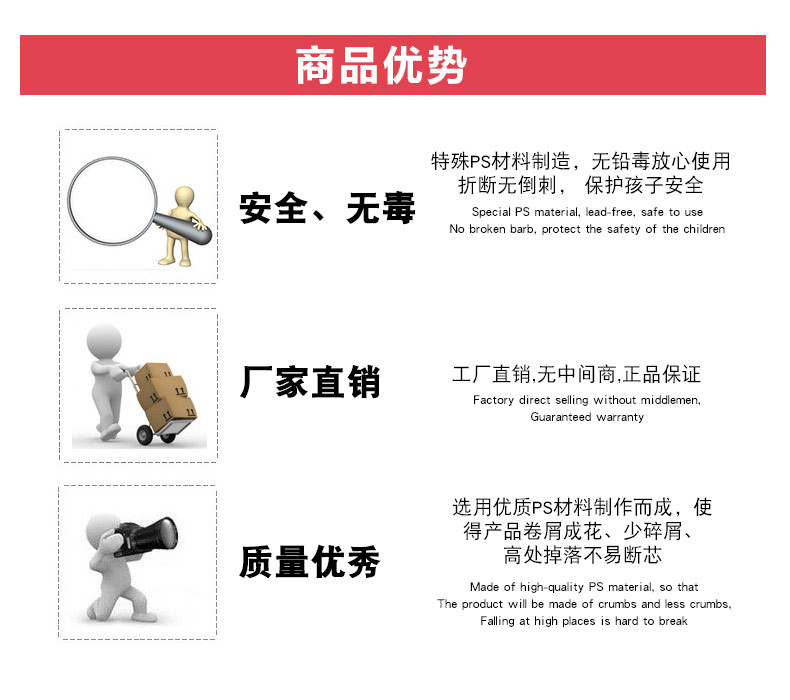 商品优势

安全、无毒

特殊PS材料制造，无铅毒放心使用
折断无倒刺， 保护孩子安全

Special PS material, lead-free, safe to use
No broken barb, protect the safety of the children

厂家直销

工厂直销,无中间商,正品保证

Factory direct selling without middlemen,
Guaranteed warranty

质量优秀

选用优质PS材料制作而成，使
得产品卷屑成花、少碎屑、
高处掉落不易断芯

Made of high-quality PS material, so that
The product will be made of crumbs and less crumbs,
Falling at high places is hard to break